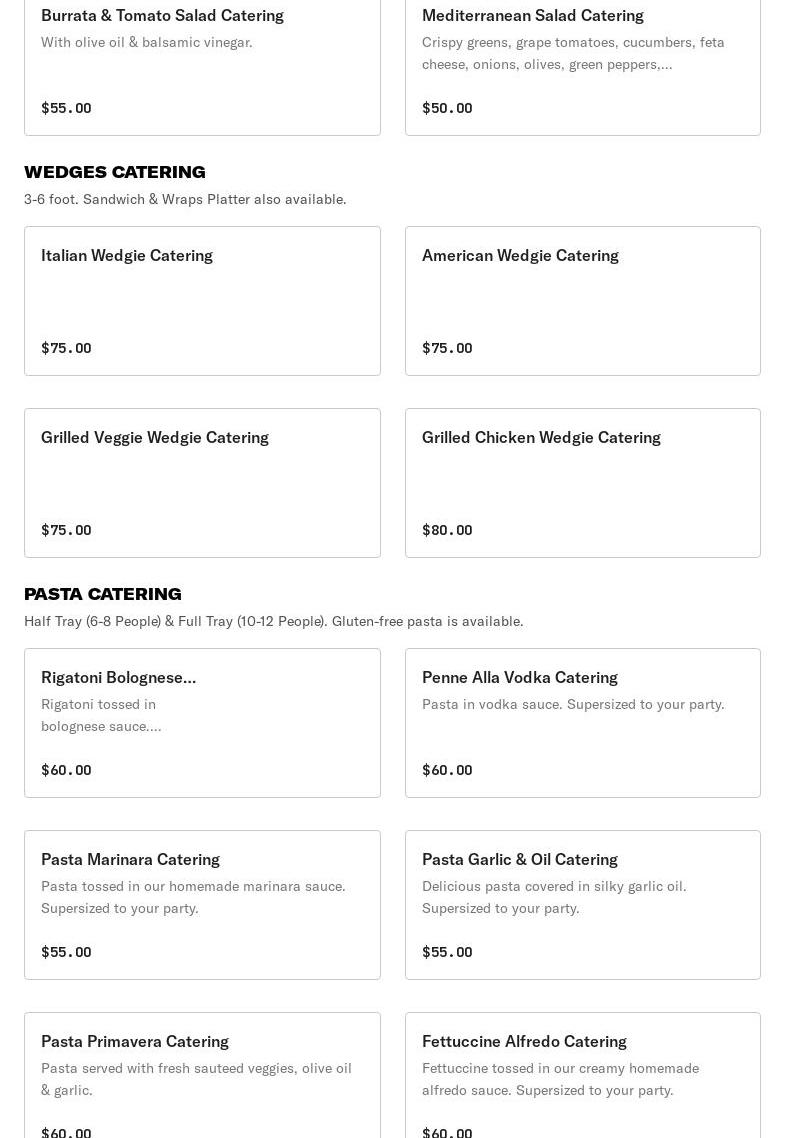 Burrata & Tomato Salad Catering
With olive oil & balsamic vinegar.
$55.00

Mediterranean Salad Catering
Crispy greens, grape tomatoes, cucumbers, feta cheese, onions, olives, green peppers,...
$50.00

WEDGES CATERING
3-6 foot. Sandwich & Wraps Platter also available.

Italian Wedgie Catering
$75.00

American Wedgie Catering
$75.00

Grilled Veggie Wedgie Catering
$75.00

Grilled Chicken Wedgie Catering
$80.00

PASTA CATERING
Half Tray (6-8 People) & Full Tray (10-12 People). Gluten-free pasta is available.

Rigatoni Bolognese...
Rigatoni tossed in bolognese sauce....
$60.00

Penne Alla Vodka Catering
Pasta in vodka sauce. Supersized to your party.
$60.00

Pasta Marinara Catering
Pasta tossed in our homemade marinara sauce. Supersized to your party.
$55.00

Pasta Garlic & Oil Catering
Delicious pasta covered in silky garlic oil. Supersized to your party.
$55.00

Pasta Primavera Catering
Pasta served with fresh sauteed veggies, olive oil & garlic.
$60.00

Fettuccine Alfredo Catering
Fettuccine tossed in our creamy homemade alfredo sauce. Supersized to your party.
$60.00